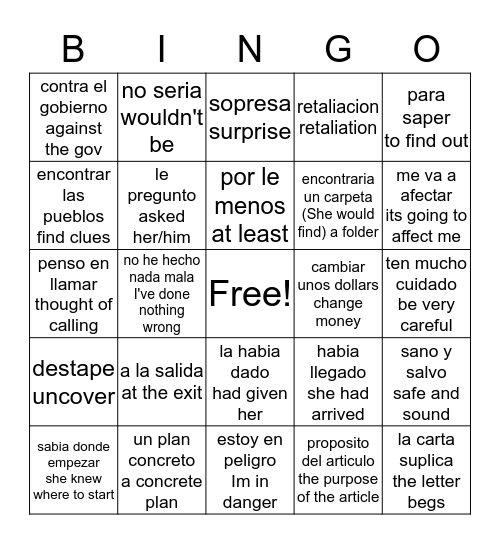 | B | I | N | G | O |
|---|---|---|---|---|
| contra el gobierno against the gov | no seria wouldn't be | sopresa surprise | retaliacion retaliation | para saper to find out |
| encontrar las pueblos find clues | le pregunto asked her/him | por le menos at least | encontraria un carpeta (She would find) a folder | me va a afectar its going to affect me |
| penso en llamar thought of calling | no he hecho nada mala I've done nothing wrong | Free! | cambiar unos dollars change money | ten mucho cuidado be very careful |
| destape uncover | a la salida at the exit | la habia dado had given her | habia llegado she had arrived | sano y salvo safe and sound |
| sabia donde empezar she knew where to start | un plan concreto a concrete plan | estoy en peligro Im in danger | proposito del articulo the purpose of the article | la carta suplica the letter begs |